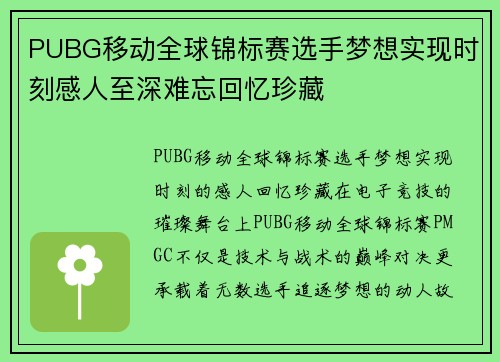 PUBG移动全球锦标赛选手梦想实现时刻感人至深难忘回忆珍藏

PUBG移动全球锦标赛选手梦想实现时刻的感人回忆珍藏在电子竞技的璀璨舞台上PUBG移动全球锦标赛PMGC不仅是技术与战术的巅峰对决更承载着无数选手追逐梦想的动人故